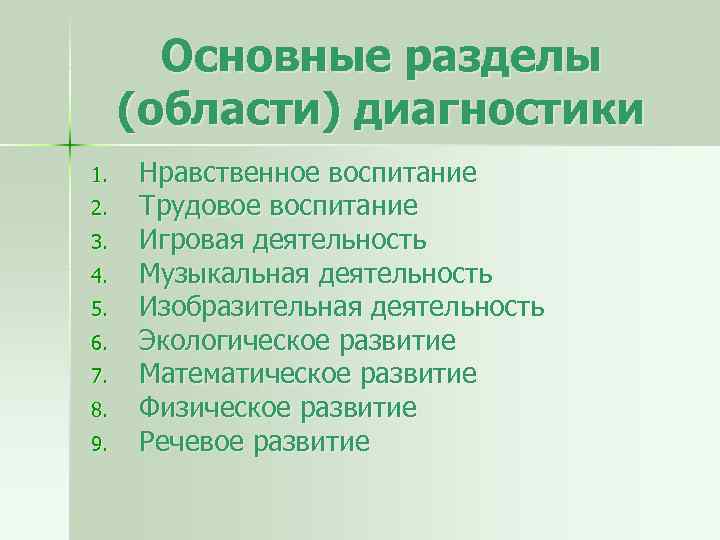 Основные разделы (области) диагностики

1. Нравственное воспитание
2. Трудовое воспитание
3. Игровая деятельность
4. Музыкальная деятельность
5. Изобразительная деятельность
6. Экологическое развитие
7. Математическое развитие
8. Физическое развитие
9. Речевое развитие